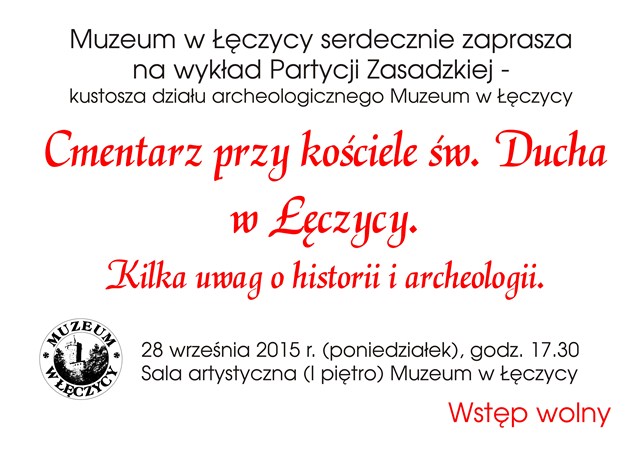 Muzeum w Łęczycy serdecznie zaprasza
na wykład Partycji Zasadzkiej -
kustosza działu archeologicznego Muzeum w Łęczycy

Cmentarz przy kościele św. Ducha w Łęczycy.
Kilka uwag o historii i archeologii.

MUZEUM
W ŁĘCZYCY

28 września 2015 r. (poniedziałek), godz. 17.30
Sala artystyczna (I piętro) Muzeum w Łęczycy

Wstęp wolny